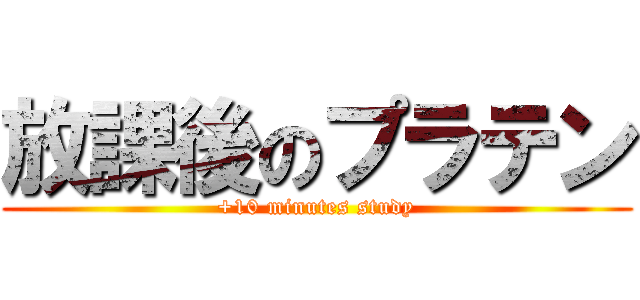 放課後のプラテン
+10 minutes study